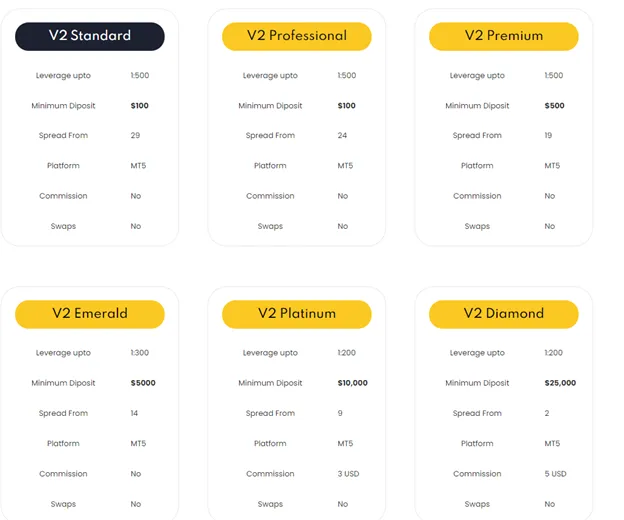 V2 Standard

| Leverage upto | 1:500 |
|---|---|
| Minimum Diposit | $100 |
| Spread From | 29 |
| Platform | MT5 |
| Commission | No |
| Swaps | No |

V2 Professional

| Leverage upto | 1:500 |
|---|---|
| Minimum Diposit | $100 |
| Spread From | 24 |
| Platform | MT5 |
| Commission | No |
| Swaps | No |

V2 Premium

| Leverage upto | 1:500 |
|---|---|
| Minimum Diposit | $500 |
| Spread From | 19 |
| Platform | MT5 |
| Commission | No |
| Swaps | No |

V2 Emerald

| Leverage upto | 1:300 |
|---|---|
| Minimum Diposit | $5000 |
| Spread From | 14 |
| Platform | MT5 |
| Commission | No |
| Swaps | No |

V2 Platinum

| Leverage upto | 1:200 |
|---|---|
| Minimum Diposit | $10,000 |
| Spread From | 9 |
| Platform | MT5 |
| Commission | 3 USD |
| Swaps | No |

V2 Diamond

| Leverage upto | 1:200 |
|---|---|
| Minimum Diposit | $25,000 |
| Spread From | 2 |
| Platform | MT5 |
| Commission | 5 USD |
| Swaps | No |